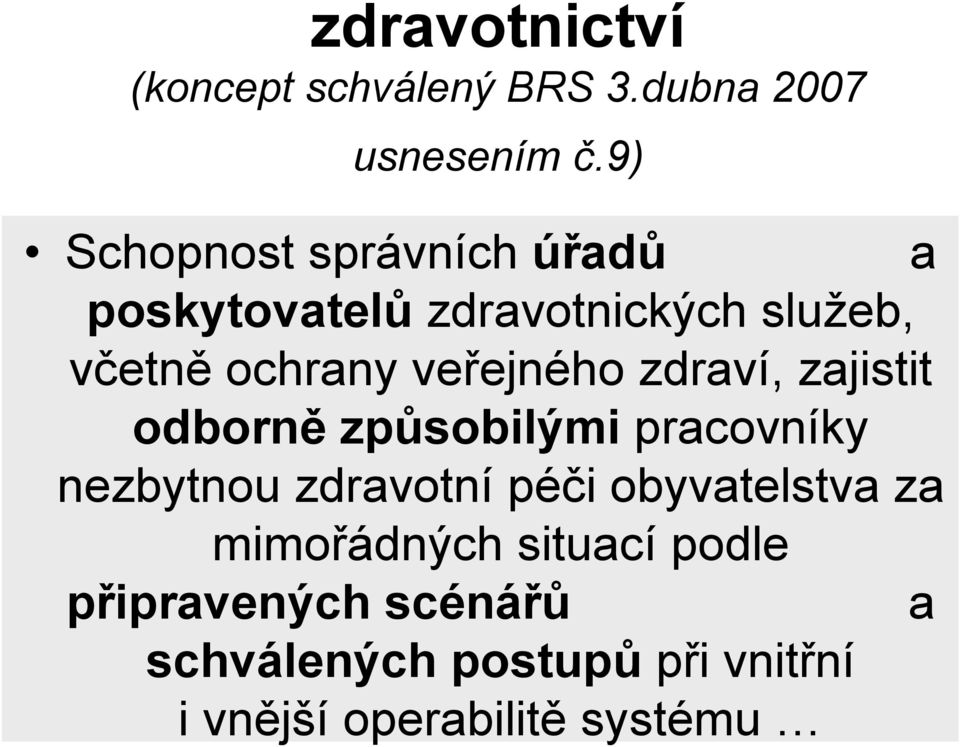 zdravotnictví
(koncept schválený BRS 3.dubna 2007 usnesením č.9)

• Schopnost správních úřadů a poskytovatelů zdravotnických služeb, včetně ochrany veřejného zdraví, zajistit odborně způsobilými pracovníky nezbytnou zdravotní péči obyvatelstva za mimořádných situací podle připravených scénářů a schválených postupů při vnitřní i vnější operabilitě systému …